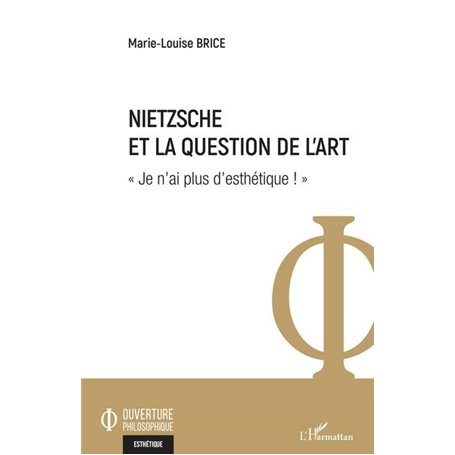 Marie-Louise BRICE

NIETZSCHE
ET LA QUESTION DE L'ART

« Je n'ai plus d'esthétique ! »

OUVERTURE
PHILOSOPHIQUE

ESTHÉTIQUE

L'Harmattan